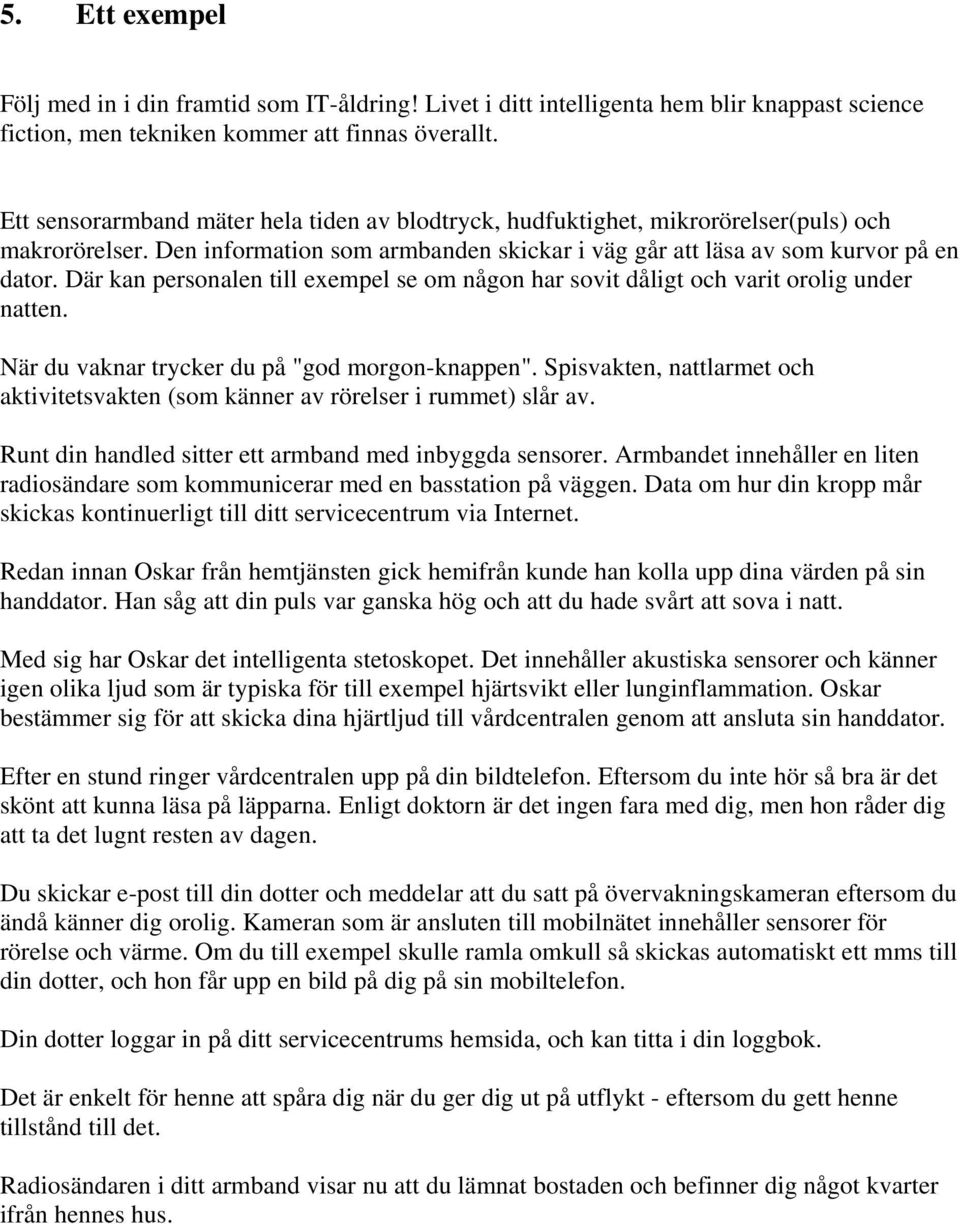 5. Ett exempel

Följ med in i din framtid som IT-åldring! Livet i ditt intelligenta hem blir knappast science fiction, men tekniken kommer att finnas överallt.

Ett sensorarmband mäter hela tiden av blodtryck, hudfuktighet, mikrorörelser(puls) och makrorörelser. Den information som armbanden skickar i väg går att läsa av som kurvor på en dator. Där kan personalen till exempel se om någon har sovit dåligt och varit orolig under natten.

När du vaknar trycker du på "god morgon-knappen". Spisvakten, nattlarmet och aktivitetsvakten (som känner av rörelser i rummet) slår av.

Runt din handled sitter ett armband med inbyggda sensorer. Armbandet innehåller en liten radiosändare som kommunicerar med en basstation på väggen. Data om hur din kropp mår skickas kontinuerligt till ditt servicecentrum via Internet.

Redan innan Oskar från hemtjänsten gick hemifrån kunde han kolla upp dina värden på sin handdator. Han såg att din puls var ganska hög och att du hade svårt att sova i natt.

Med sig har Oskar det intelligenta stetoskopet. Det innehåller akustiska sensorer och känner igen olika ljud som är typiska för till exempel hjärtsvikt eller lunginflammation. Oskar bestämmer sig för att skicka dina hjärtljud till vårdcentralen genom att ansluta sin handdator.

Efter en stund ringer vårdcentralen upp på din bildtelefon. Eftersom du inte hör så bra är det skönt att kunna läsa på läpparna. Enligt doktorn är det ingen fara med dig, men hon råder dig att ta det lugnt resten av dagen.

Du skickar e-post till din dotter och meddelar att du satt på övervakningskameran eftersom du ändå känner dig orolig. Kameran som är ansluten till mobilnätet innehåller sensorer för rörelse och värme. Om du till exempel skulle ramla omkull så skickas automatiskt ett mms till din dotter, och hon får upp en bild på dig på sin mobiltelefon.

Din dotter loggar in på ditt servicecentrums hemsida, och kan titta i din loggbok.

Det är enkelt för henne att spåra dig när du ger dig ut på utflykt - eftersom du gett henne tillstånd till det.

Radiosändaren i ditt armband visar nu att du lämnat bostaden och befinner dig något kvarter ifrån hennes hus.